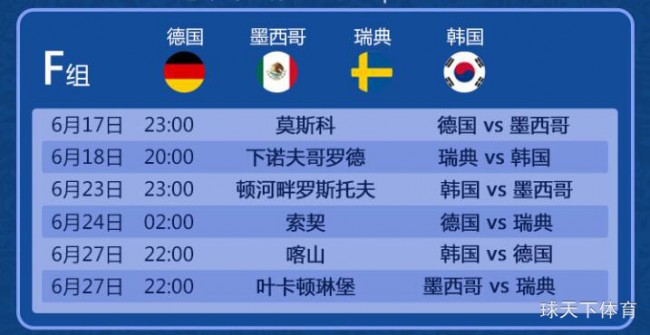 F组

德国 墨西哥 瑞典 韩国

| 6月17日 | 23:00 | 莫斯科 | 德国 vs 墨西哥 |
|---|---|---|---|
| 6月18日 | 20:00 | 下诺夫哥罗德 | 瑞典 vs 韩国 |
| 6月23日 | 23:00 | 顿河畔罗斯托夫 | 韩国 vs 墨西哥 |
| 6月24日 | 02:00 | 索契 | 德国 vs 瑞典 |
| 6月27日 | 22:00 | 喀山 | 韩国 vs 德国 |
| 6月27日 | 22:00 | 叶卡顿琳堡 | 墨西哥 vs 瑞典 |

球天下体育